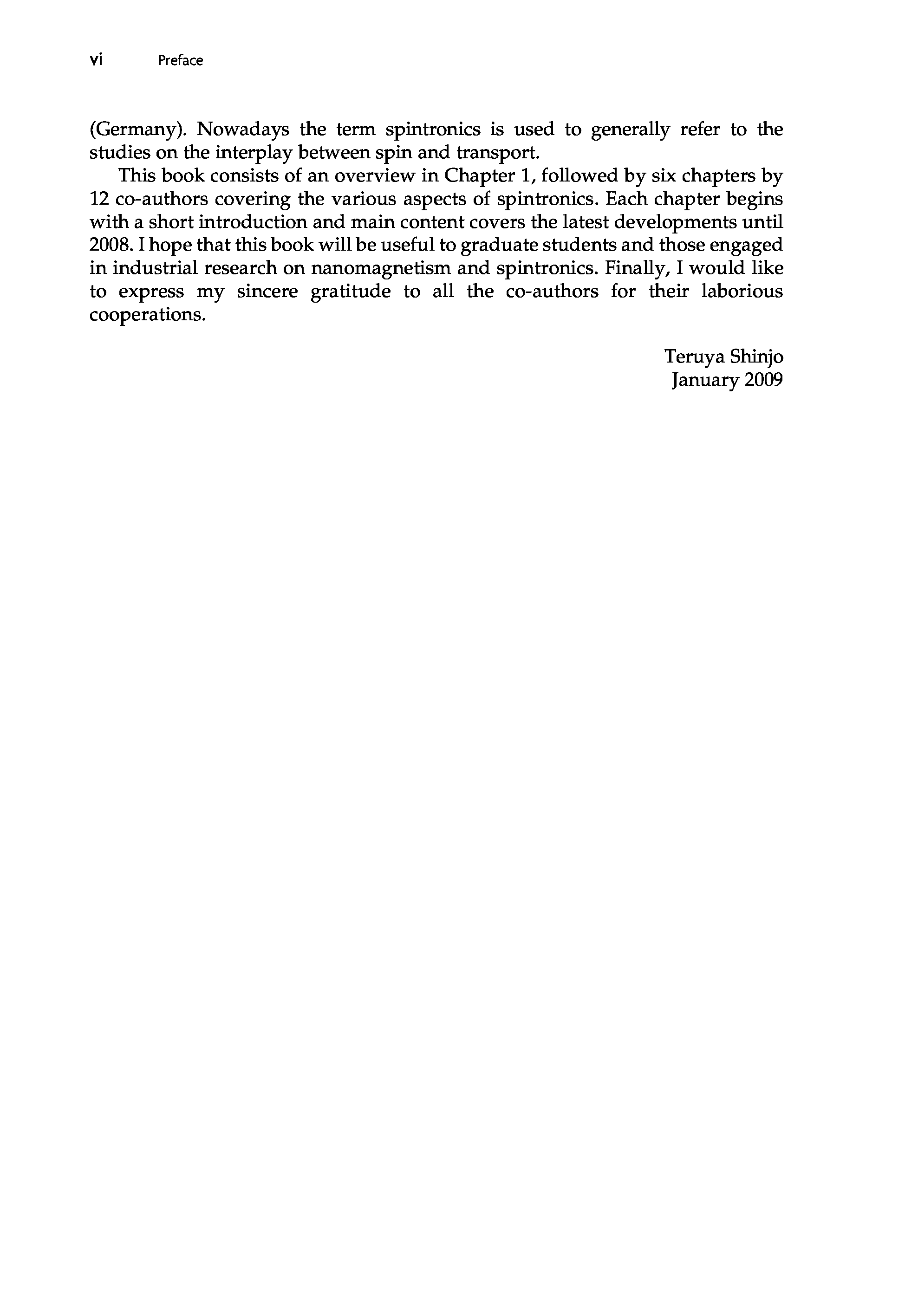 vi Preface

(Germany). Nowadays the term spintronics is used to generally refer to the studies on the interplay between spin and transport.

This book consists of an overview in Chapter 1, followed by six chapters by 12 co-authors covering the various aspects of spintronics. Each chapter begins with a short introduction and main content covers the latest developments until 2008. I hope that this book will be useful to graduate students and those engaged in industrial research on nanomagnetism and spintronics. Finally, I would like to express my sincere gratitude to all the co-authors for their laborious cooperations.

Teruya Shinjo
January 2009